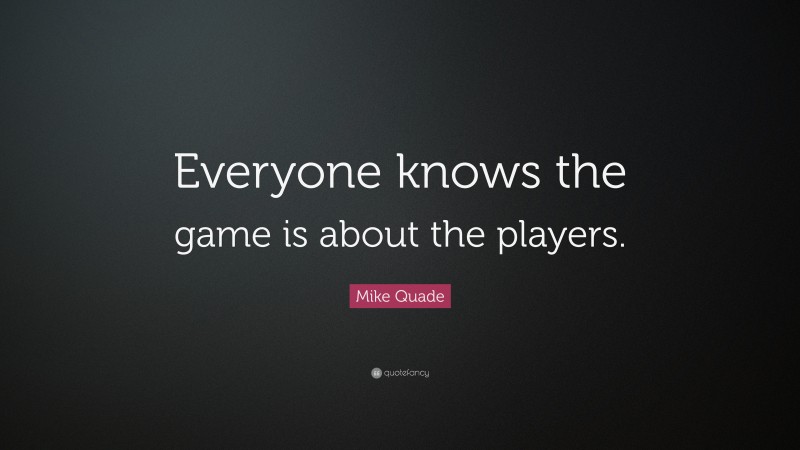 Everyone knows the game is about the players.

Mike Quade

quotefancy